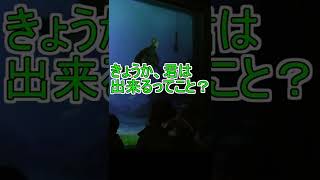 きょうか、君は
出来るってこと？